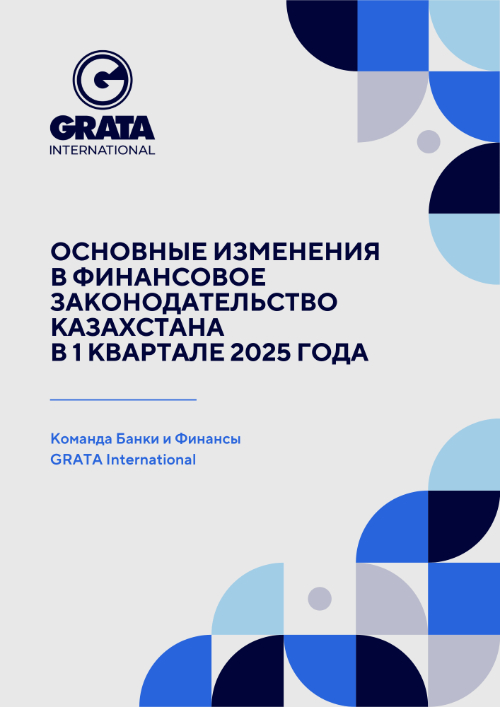 G

GRATA
INTERNATIONAL

ОСНОВНЫЕ ИЗМЕНЕНИЯ В ФИНАНСОВОЕ ЗАКОНОДАТЕЛЬСТВО КАЗАХСТАНА В 1 КВАРТАЛЕ 2025 ГОДА

Команда Банки и Финансы
GRATA International